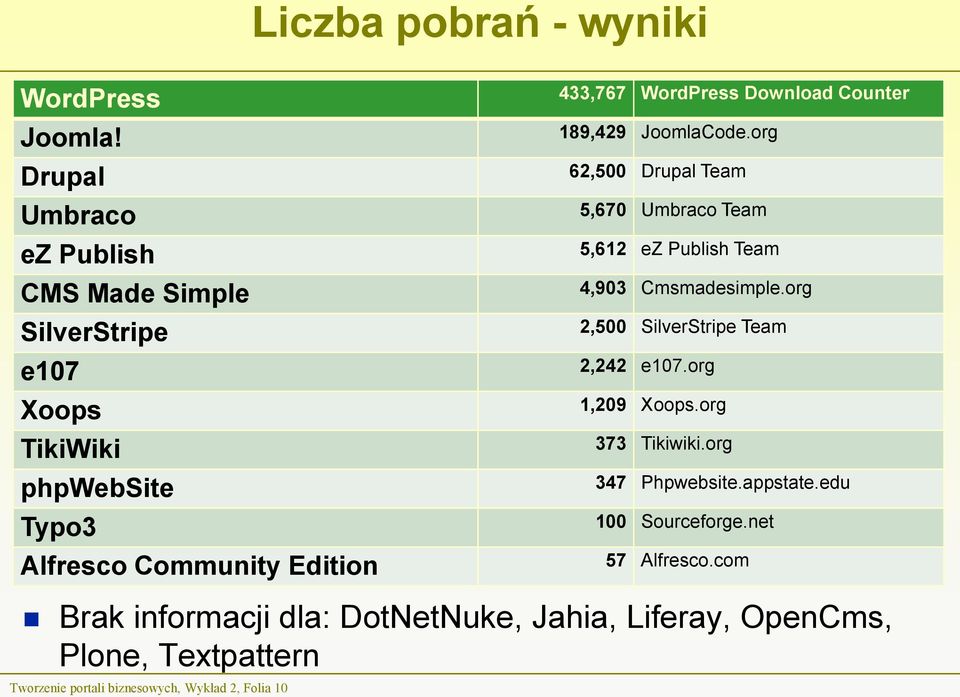 Liczba pobrań - wyniki

| WordPress | 433,767 | WordPress Download Counter |
|---|---|---|
| Joomla! | 189,429 | JoomlaCode.org |
| Drupal | 62,500 | Drupal Team |
| Umbraco | 5,670 | Umbraco Team |
| eZ Publish | 5,612 | eZ Publish Team |
| CMS Made Simple | 4,903 | Cmsmadesimple.org |
| SilverStripe | 2,500 | SilverStripe Team |
| e107 | 2,242 | e107.org |
| Xoops | 1,209 | Xoops.org |
| TikiWiki | 373 | Tikiwiki.org |
| phpWebSite | 347 | Phpwebsite.appstate.edu |
| Typo3 | 100 | Sourceforge.net |
| Alfresco Community Edition | 57 | Alfresco.com |

Brak informacji dla: DotNetNuke, Jahia, Liferay, OpenCms, Plone, Textpattern

Tworzenie portali biznesowych, Wykład 2, Folia 10